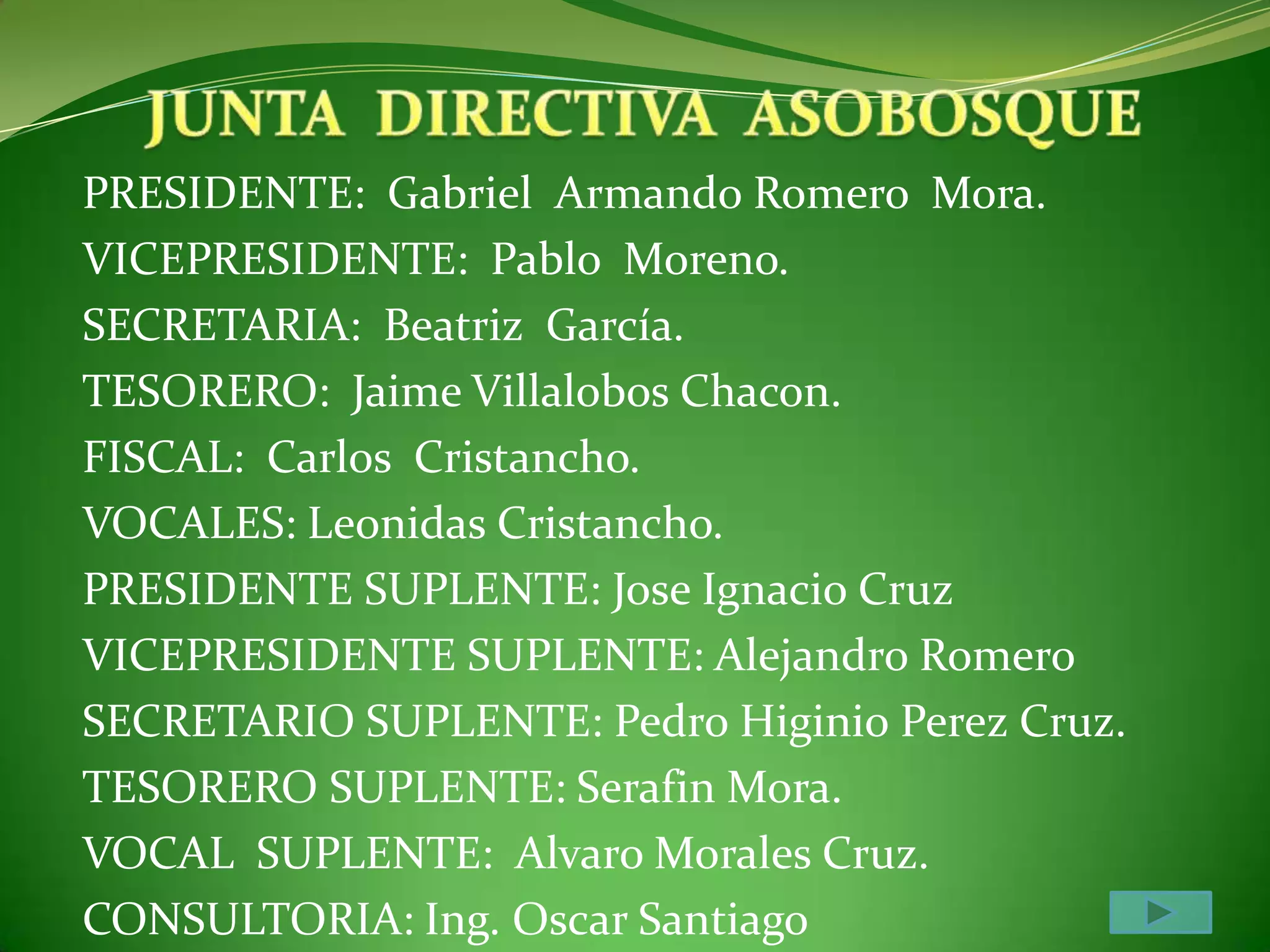 JUNTA DIRECTIVA ASOBOSQUE

PRESIDENTE: Gabriel Armando Romero Mora.

VICEPRESIDENTE: Pablo Moreno.

SECRETARIA: Beatriz García.

TESORERO: Jaime Villalobos Chacon.

FISCAL: Carlos Cristancho.

VOCALES: Leonidas Cristancho.

PRESIDENTE SUPLENTE: Jose Ignacio Cruz

VICEPRESIDENTE SUPLENTE: Alejandro Romero

SECRETARIO SUPLENTE: Pedro Higinio Perez Cruz.

TESORERO SUPLENTE: Serafin Mora.

VOCAL SUPLENTE: Alvaro Morales Cruz.

CONSULTORIA: Ing. Oscar Santiago